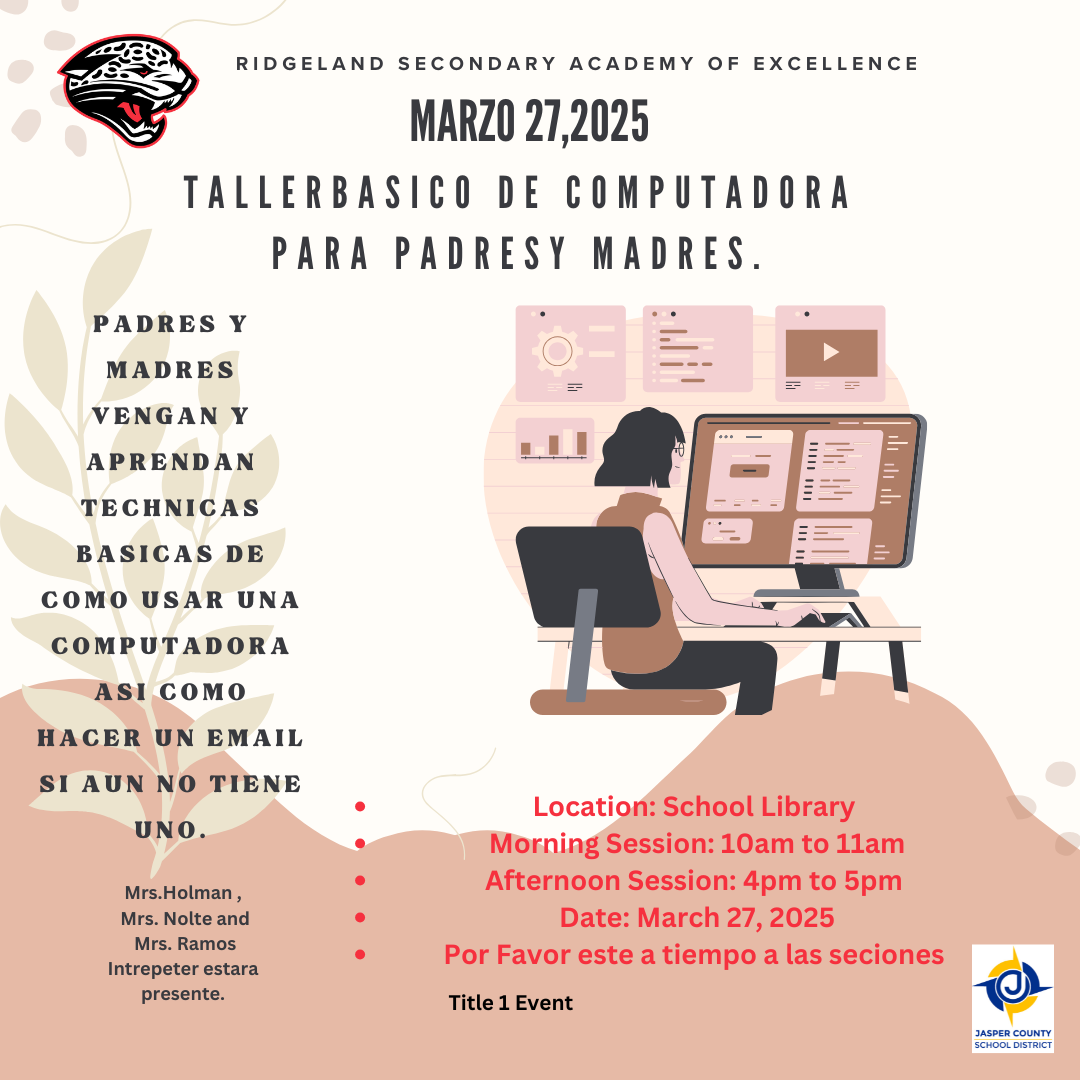 RIDGELAND SECONDARY ACADEMY OF EXCELLENCE

MARZO 27,2025

TALLERBASICO DE COMPUTADORA PARA PADRESY MADRES.

PADRES Y MADRES VENGAN Y APRENDAN TECHNICAS BASICAS DE COMO USAR UNA COMPUTADORA ASI COMO HACER UN EMAIL SI AUN NO TIENE UNO.

Mrs.Holman , Mrs. Nolte and Mrs. Ramos Intrepeter estara presente.

• Location: School Library
• Morning Session: 10am to 11am
• Afternoon Session: 4pm to 5pm
• Date: March 27, 2025
• Por Favor este a tiempo a las seciones

Title 1 Event

JASPER COUNTY SCHOOL DISTRICT